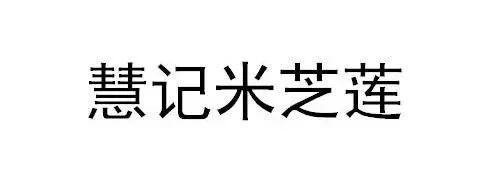 慧记米芝莲